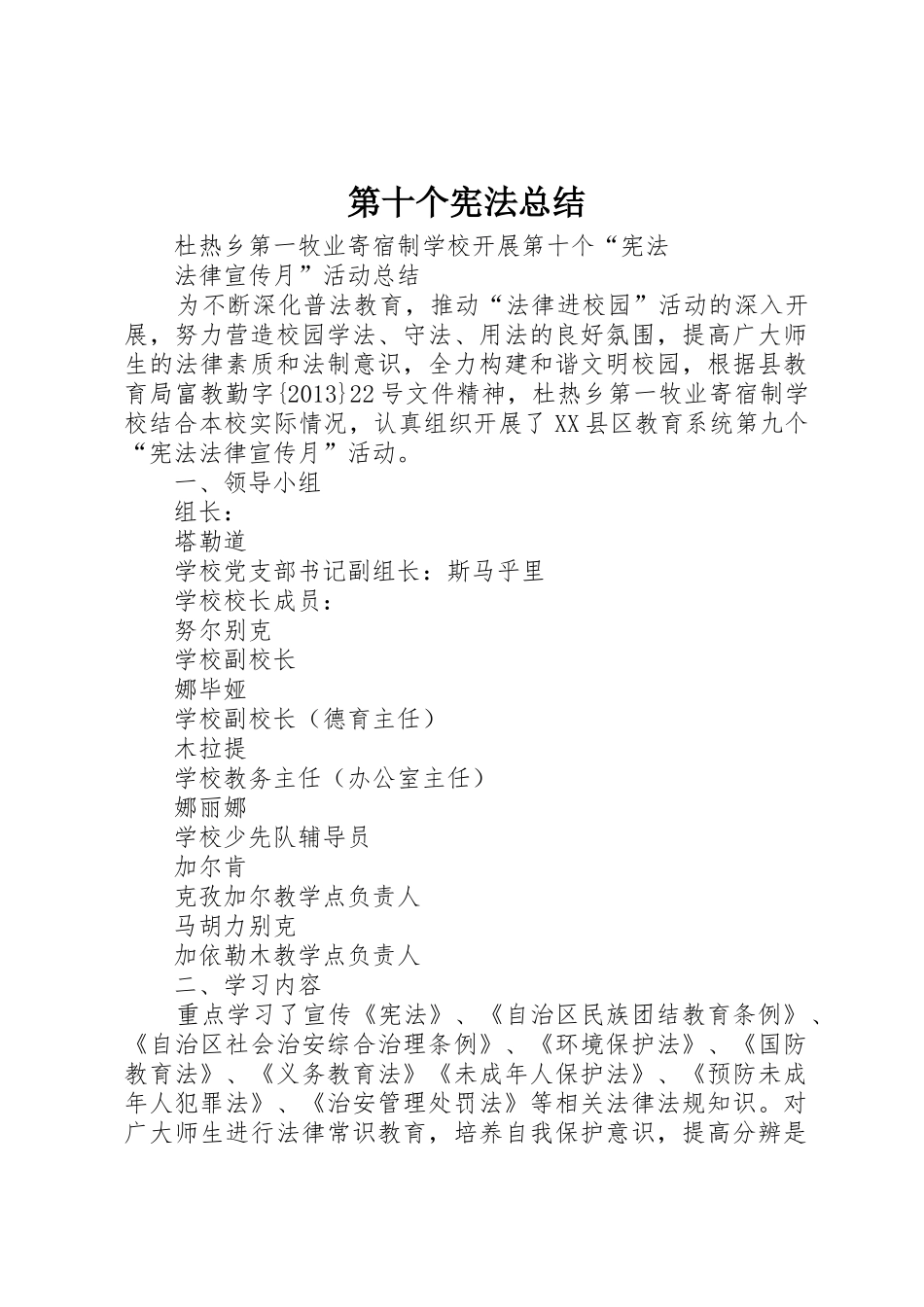 第十个宪法总结

杜热乡第一牧业寄宿制学校开展第十个“宪法

法律宣传月”活动总结

为不断深化普法教育，推动“法律进校园”活动的深入开展，努力营造校园学法、守法、用法的良好氛围，提高广大师生的法律素质和法制意识，全力构建和谐文明校园，根据县教育局富教勤字{2013}22号文件精神，杜热乡第一牧业寄宿制学校结合本校实际情况，认真组织开展了XX县区教育系统第九个“宪法法律宣传月”活动。

一、领导小组

组长：

塔勒道

学校党支部书记副组长：斯马乎里

学校校长成员：

努尔别克

学校副校长

娜毕娅

学校副校长（德育主任）

木拉提

学校教务主任（办公室主任）

娜丽娜

学校少先队辅导员

加尔肯

克孜加尔教学点负责人

马胡力别克

加依勒木教学点负责人

二、学习内容

重点学习了宣传《宪法》、《自治区民族团结教育条例》、《自治区社会治安综合治理条例》、《环境保护法》、《国防教育法》、《义务教育法》《未成年人保护法》、《预防未成年人犯罪法》、《治安管理处罚法》等相关法律法规知识。对广大师生进行法律常识教育，培养自我保护意识，提高分辨是